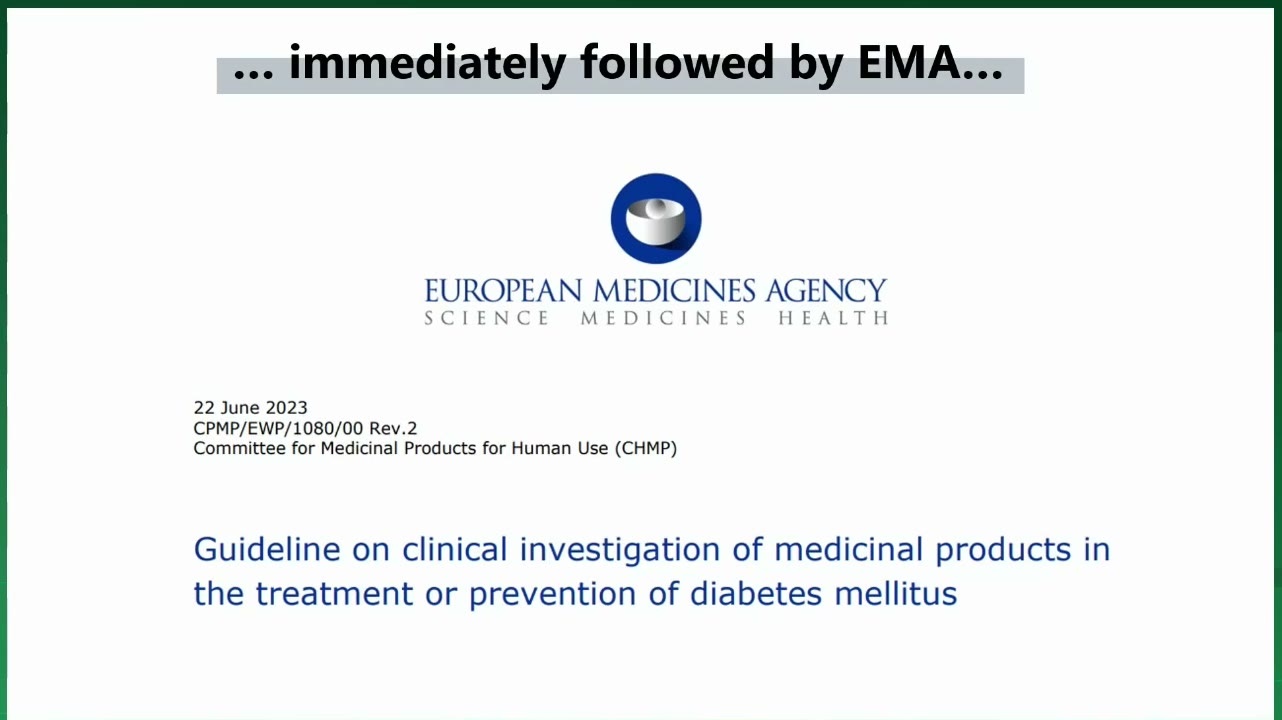 … immediately followed by EMA…

EUROPEAN MEDICINES AGENCY
SCIENCE MEDICINES HEALTH

22 June 2023
CPMP/EWP/1080/00 Rev.2
Committee for Medicinal Products for Human Use (CHMP)

Guideline on clinical investigation of medicinal products in the treatment or prevention of diabetes mellitus